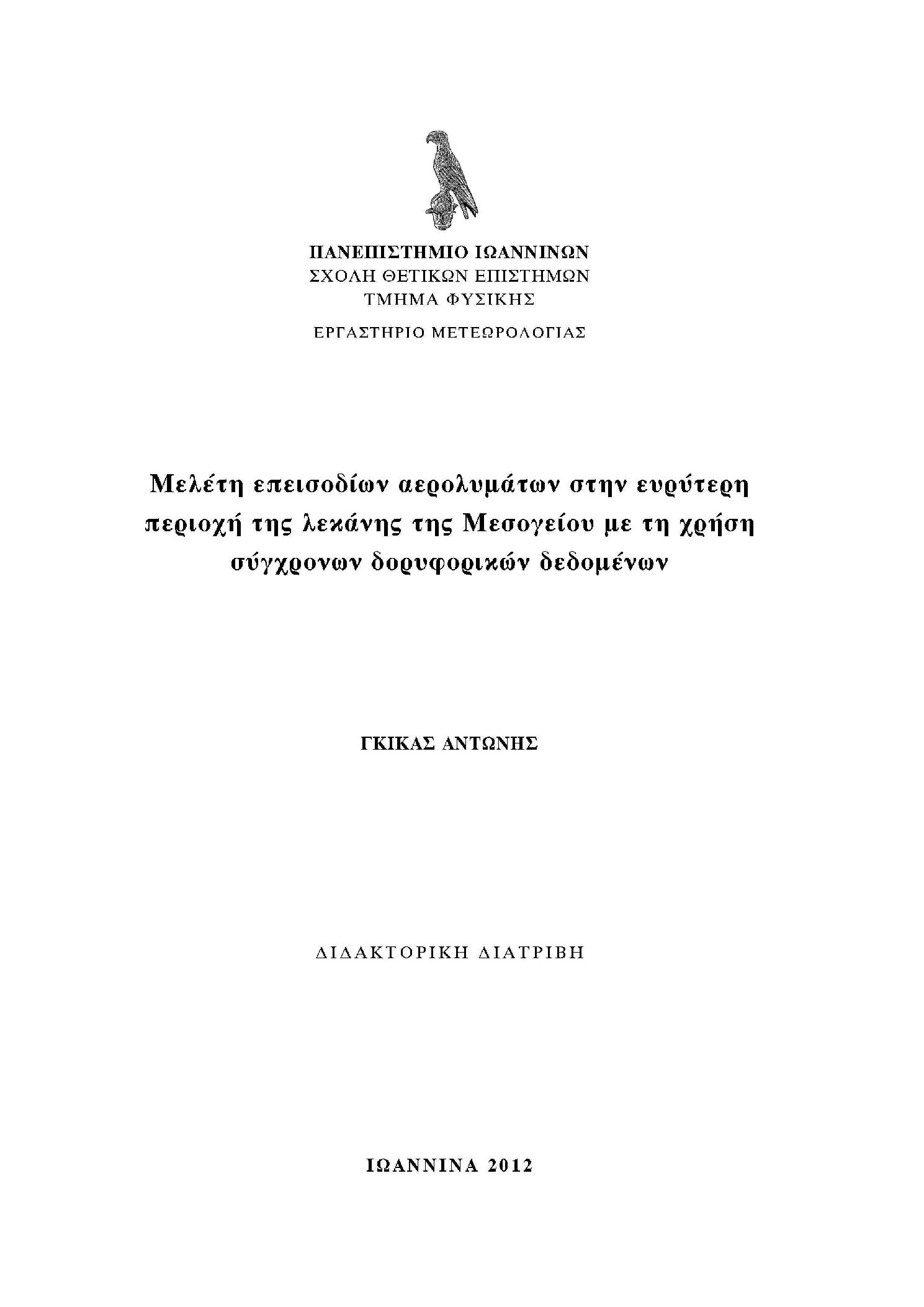 ΠΑΝΕΠΙΣΤΗΜΙΟ ΙΩΑΝΝΙΝΩΝ
ΣΧΟΛΗ ΘΕΤΙΚΩΝ ΕΠΙΣΤΗΜΩΝ
ΤΜΗΜΑ ΦΥΣΙΚΗΣ

ΕΡΓΑΣΤΗΡΙΟ ΜΕΤΕΩΡΟΛΟΓΙΑΣ

Μελέτη επεισοδίων αερολυμάτων στην ευρύτερη περιοχή της λεκάνης της Μεσογείου με τη χρήση σύγχρονων δορυφορικών δεδομένων

ΓΚΙΚΑΣ ΑΝΤΩΝΗΣ

ΔΙΔΑΚΤΟΡΙΚΗ ΔΙΑΤΡΙΒΗ

ΙΩΑΝΝΙΝΑ 2012